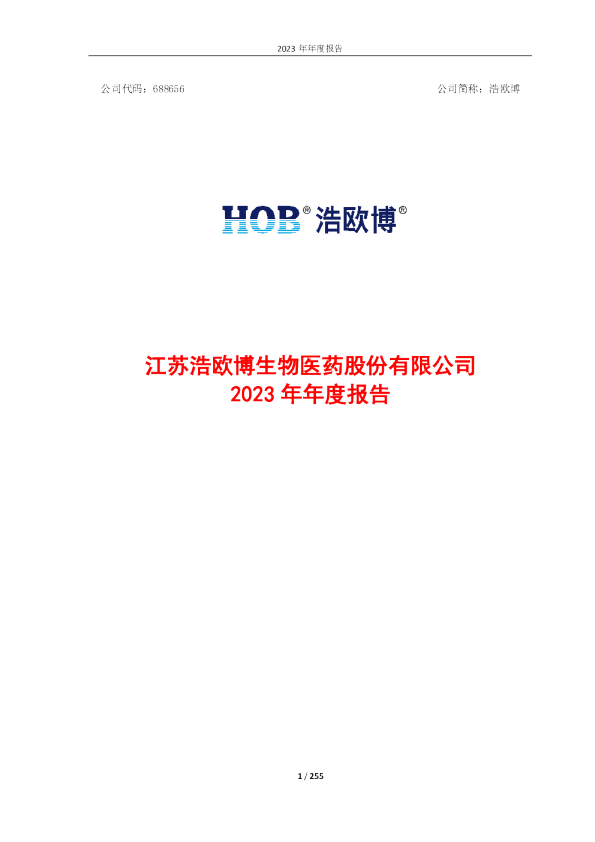 2023 年年度报告

公司代码：688656

公司简称：浩欧博

HOB® 浩欧博®

江苏浩欧博生物医药股份有限公司
2023 年年度报告

1 / 255